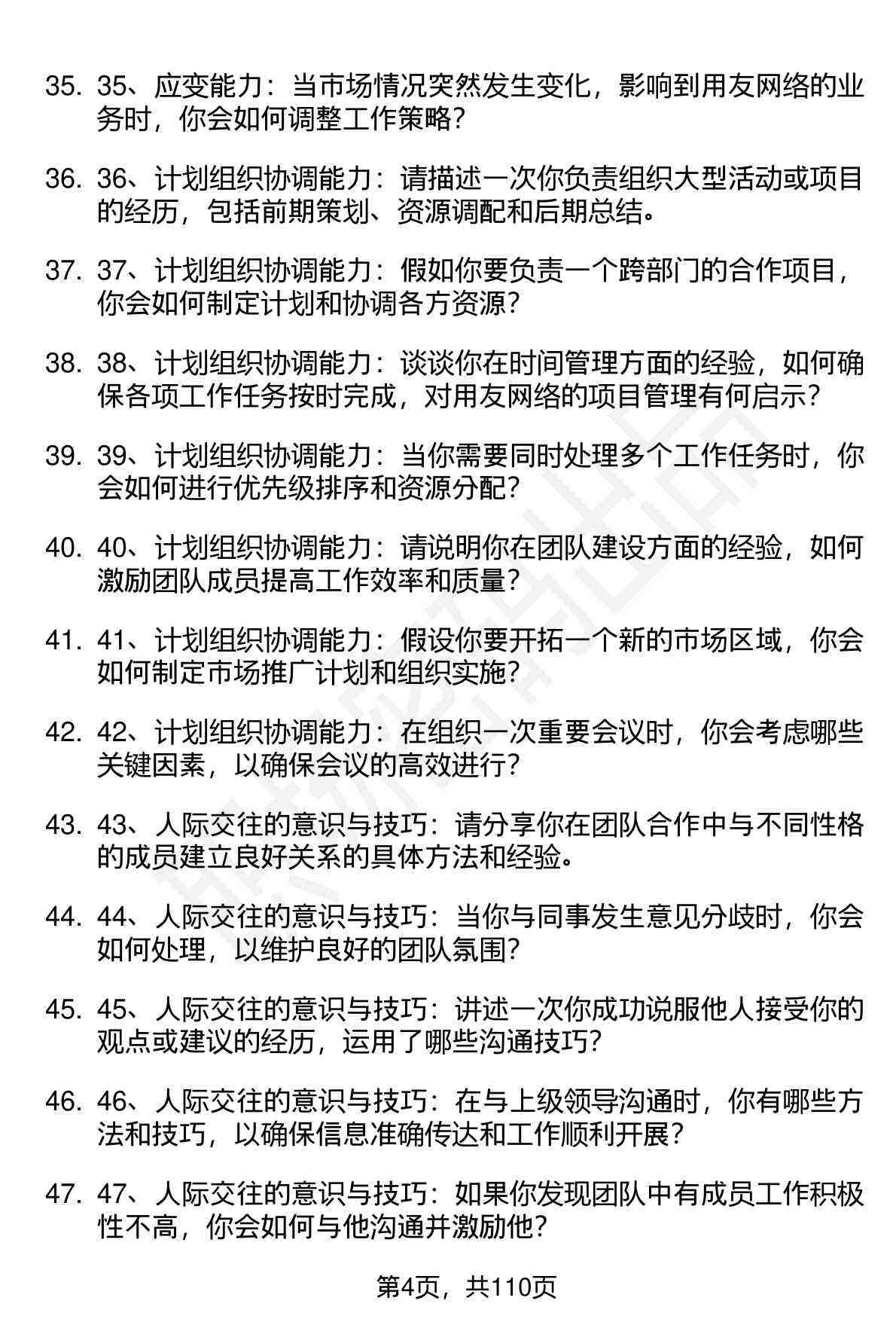 35. 35、应变能力：当市场情况突然发生变化，影响到用友网络的业务时，你会如何调整工作策略？

36. 36、计划组织协调能力：请描述一次你负责组织大型活动或项目的经历，包括前期策划、资源调配和后期总结。

37. 37、计划组织协调能力：假如你要负责一个跨部门的合作项目，你会如何制定计划和协调各方资源？

38. 38、计划组织协调能力：谈谈你在时间管理方面的经验，如何确保各项工作任务按时完成，对用友网络的项目管理有何启示？

39. 39、计划组织协调能力：当你需要同时处理多个工作任务时，你会如何进行优先级排序和资源分配？

40. 40、计划组织协调能力：请说明你在团队建设方面的经验，如何激励团队成员提高工作效率和质量？

41. 41、计划组织协调能力：假设你要开拓一个新的市场区域，你会如何制定市场推广计划和组织实施？

42. 42、计划组织协调能力：在组织一次重要会议时，你会考虑哪些关键因素，以确保会议的高效进行？

43. 43、人际交往的意识与技巧：请分享你在团队合作中与不同性格的成员建立良好关系的具体方法和经验。

44. 44、人际交往的意识与技巧：当你与同事发生意见分歧时，你会如何处理，以维护良好的团队氛围？

45. 45、人际交往的意识与技巧：讲述一次你成功说服他人接受你的观点或建议的经历，运用了哪些沟通技巧？

46. 46、人际交往的意识与技巧：在与上级领导沟通时，你有哪些方法和技巧，以确保信息准确传达和工作顺利开展？

47. 47、人际交往的意识与技巧：如果你发现团队中有成员工作积极性不高，你会如何与他沟通并激励他？

第4页，共110页